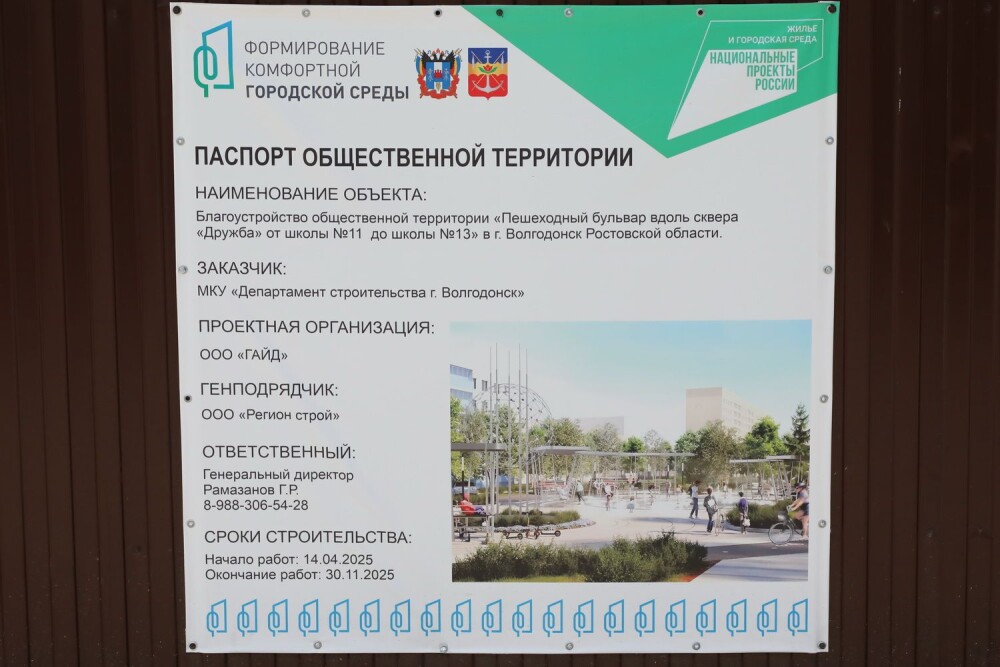 ФОРМИРОВАНИЕ КОМФОРТНОЙ ГОРОДСКОЙ СРЕДЫ

ЖИЛЬЕ И ГОРОДСКАЯ СРЕДА
НАЦИОНАЛЬНЫЕ ПРОЕКТЫ РОССИИ

ПАСПОРТ ОБЩЕСТВЕННОЙ ТЕРРИТОРИИ

НАИМЕНОВАНИЕ ОБЪЕКТА:
Благоустройство общественной территории «Пешеходный бульвар вдоль сквера «Дружба» от школы №11 до школы №13» в г. Волгодонск Ростовской области.

ЗАКАЗЧИК:
МКУ «Департамент строительства г. Волгодонск»

ПРОЕКТНАЯ ОРГАНИЗАЦИЯ:
ООО «ГАЙД»

ГЕНПОДРЯДЧИК:
ООО «Регион строй»

ОТВЕТСТВЕННЫЙ:
Генеральный директор
Рамазанов Г.Р.
8-988-306-54-28

СРОКИ СТРОИТЕЛЬСТВА:
Начало работ: 14.04.2025
Окончание работ: 30.11.2025